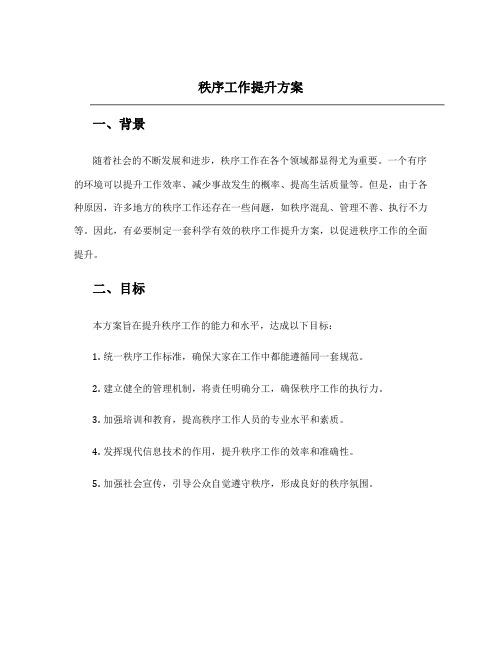 秩序工作提升方案

一、背景

随着社会的不断发展和进步，秩序工作在各个领域都显得尤为重要。一个有序的环境可以提升工作效率、减少事故发生的概率、提高生活质量等。但是，由于各种原因，许多地方的秩序工作还存在一些问题，如秩序混乱、管理不善、执行不力等。因此，有必要制定一套科学有效的秩序工作提升方案，以促进秩序工作的全面提升。

二、目标

本方案旨在提升秩序工作的能力和水平，达成以下目标：

1. 统一秩序工作标准，确保大家在工作中都能遵循同一套规范。

2. 建立健全的管理机制，将责任明确分工，确保秩序工作的执行力。

3. 加强培训和教育，提高秩序工作人员的专业水平和素质。

4. 发挥现代信息技术的作用，提升秩序工作的效率和准确性。

5. 加强社会宣传，引导公众自觉遵守秩序，形成良好的秩序氛围。